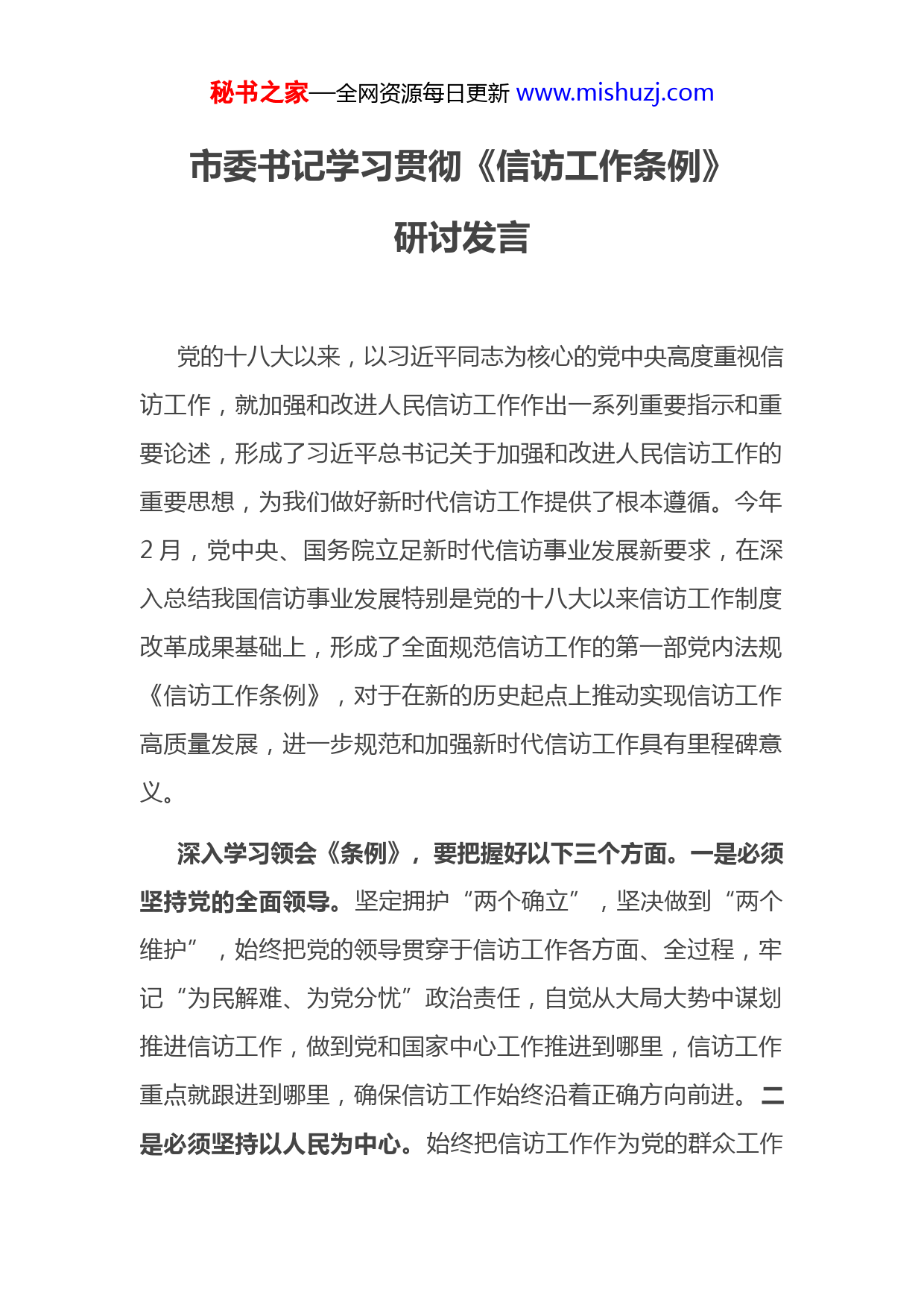 秘书之家—全网资源每日更新 www.mishuzj.com

市委书记学习贯彻《信访工作条例》研讨发言

党的十八大以来，以习近平同志为核心的党中央高度重视信访工作，就加强和改进人民信访工作作出一系列重要指示和重要论述，形成了习近平总书记关于加强和改进人民信访工作的重要思想，为我们做好新时代信访工作提供了根本遵循。今年2月，党中央、国务院立足新时代信访事业发展新要求，在深入总结我国信访事业发展特别是党的十八大以来信访工作制度改革成果基础上，形成了全面规范信访工作的第一部党内法规《信访工作条例》，对于在新的历史起点上推动实现信访工作高质量发展，进一步规范和加强新时代信访工作具有里程碑意义。

深入学习领会《条例》，要把握好以下三个方面。一是必须坚持党的全面领导。坚定拥护“两个确立”，坚决做到“两个维护”，始终把党的领导贯穿于信访工作各方面、全过程，牢记“为民解难、为党分忧”政治责任，自觉从大局大势中谋划推进信访工作，做到党和国家中心工作推进到哪里，信访工作重点就跟进到哪里，确保信访工作始终沿着正确方向前进。二是必须坚持以人民为中心。始终把信访工作作为党的群众工作